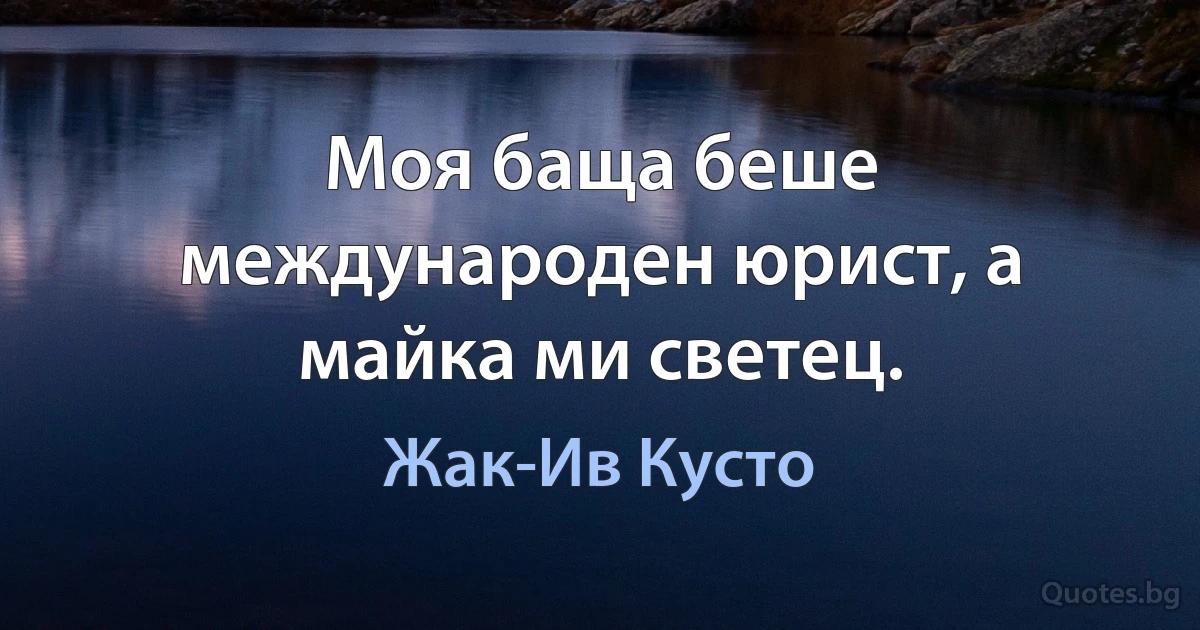 Моя баща беше международен юрист, а майка ми светец.

Жак-Ив Кусто

Quotes.bg